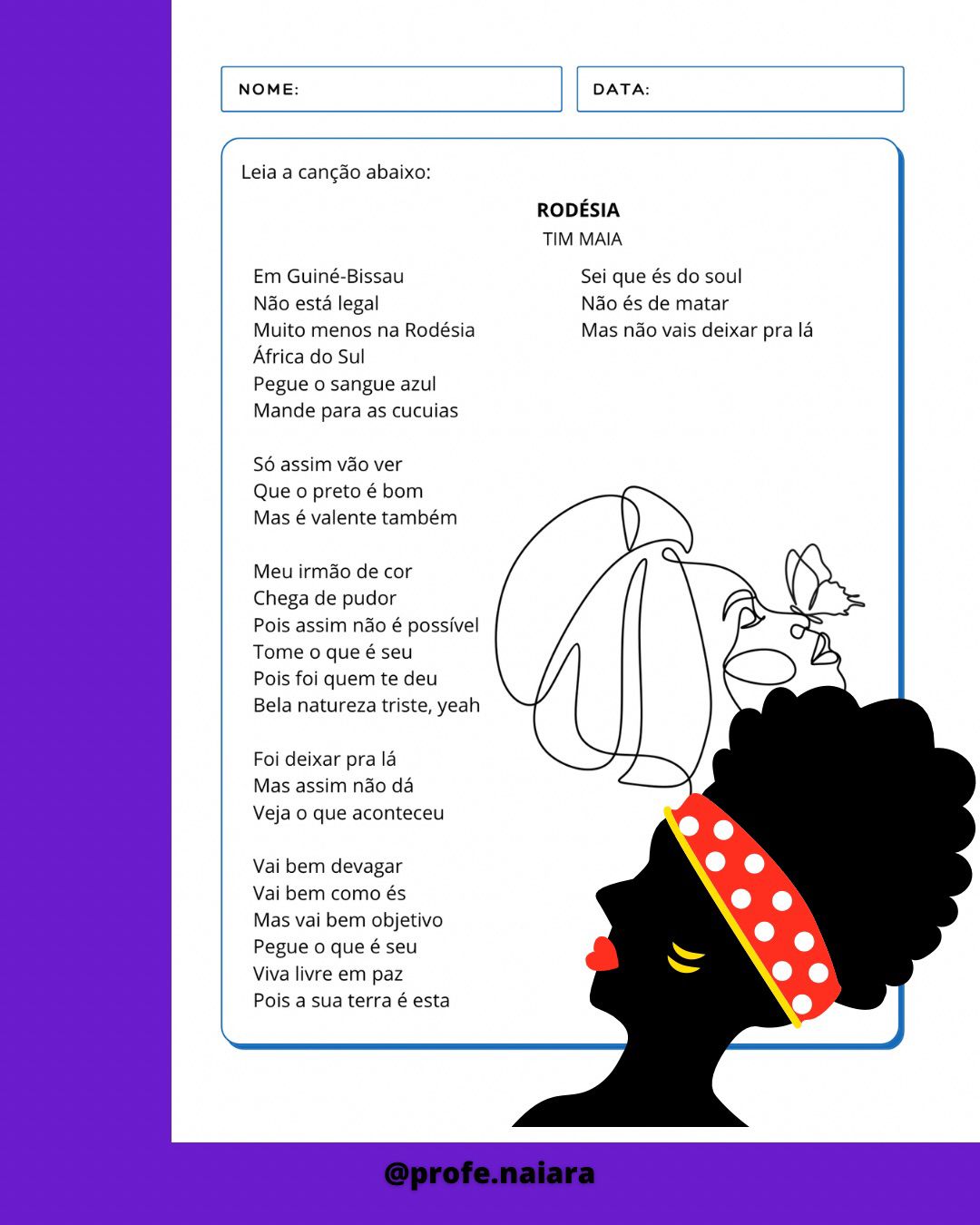 NOME:

DATA:

Leia a canção abaixo:

RODÉSIA
TIM MAIA

Em Guiné-Bissau
Não está legal
Muito menos na Rodésia
África do Sul
Pegue o sangue azul
Mande para as cucuias

Só assim vão ver
Que o preto é bom
Mas é valente também

Meu irmão de cor
Chega de pudor
Pois assim não é possível
Tome o que é seu
Pois foi quem te deu
Bela natureza triste, yeah

Foi deixar pra lá
Mas assim não dá
Veja o que aconteceu

Vai bem devagar
Vai bem como és
Mas vai bem objetivo
Pegue o que é seu
Viva livre em paz
Pois a sua terra é esta

Sei que és do soul
Não és de matar
Mas não vais deixar pra lá

@profe.naiara